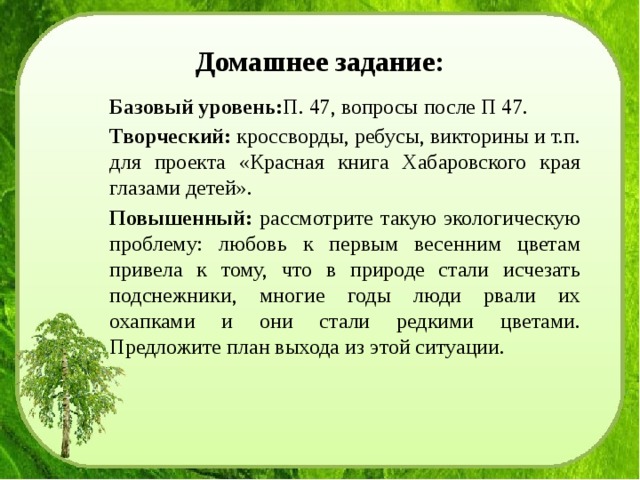 Домашнее задание:

Базовый уровень:П. 47, вопросы после П 47.

Творческий: кроссворды, ребусы, викторины и т.п. для проекта «Красная книга Хабаровского края глазами детей».

Повышенный: рассмотрите такую экологическую проблему: любовь к первым весенним цветам привела к тому, что в природе стали исчезать подснежники, многие годы люди рвали их охапками и они стали редкими цветами. Предложите план выхода из этой ситуации.